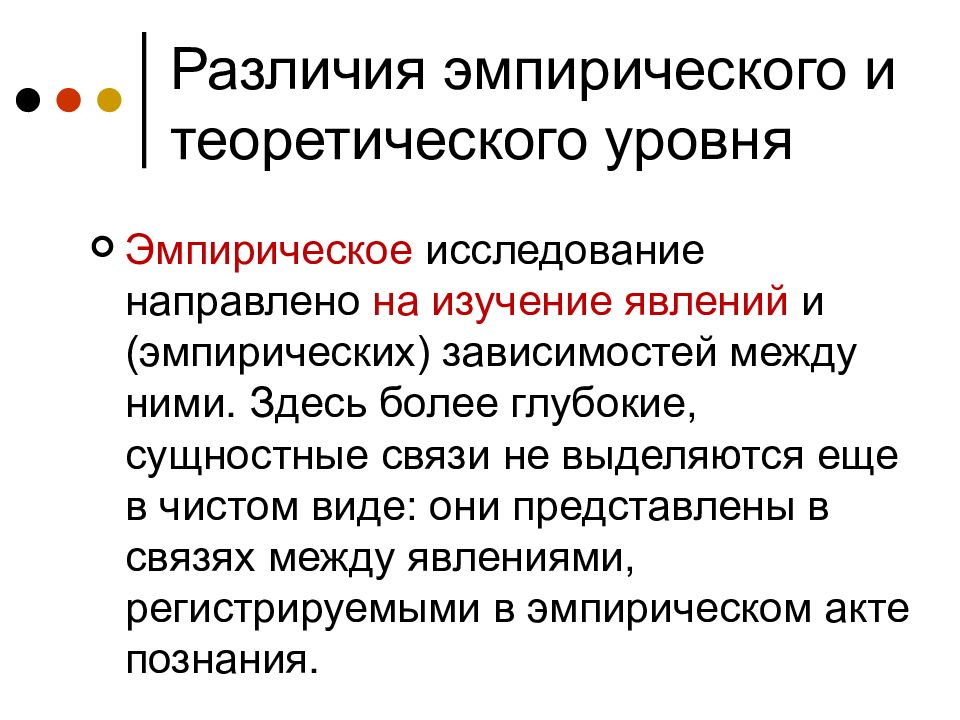 Различия эмпирического и теоретического уровня

Эмпирическое исследование направлено на изучение явлений и (эмпирических) зависимостей между ними. Здесь более глубокие, сущностные связи не выделяются еще в чистом виде: они представлены в связях между явлениями, регистрируемыми в эмпирическом акте познания.